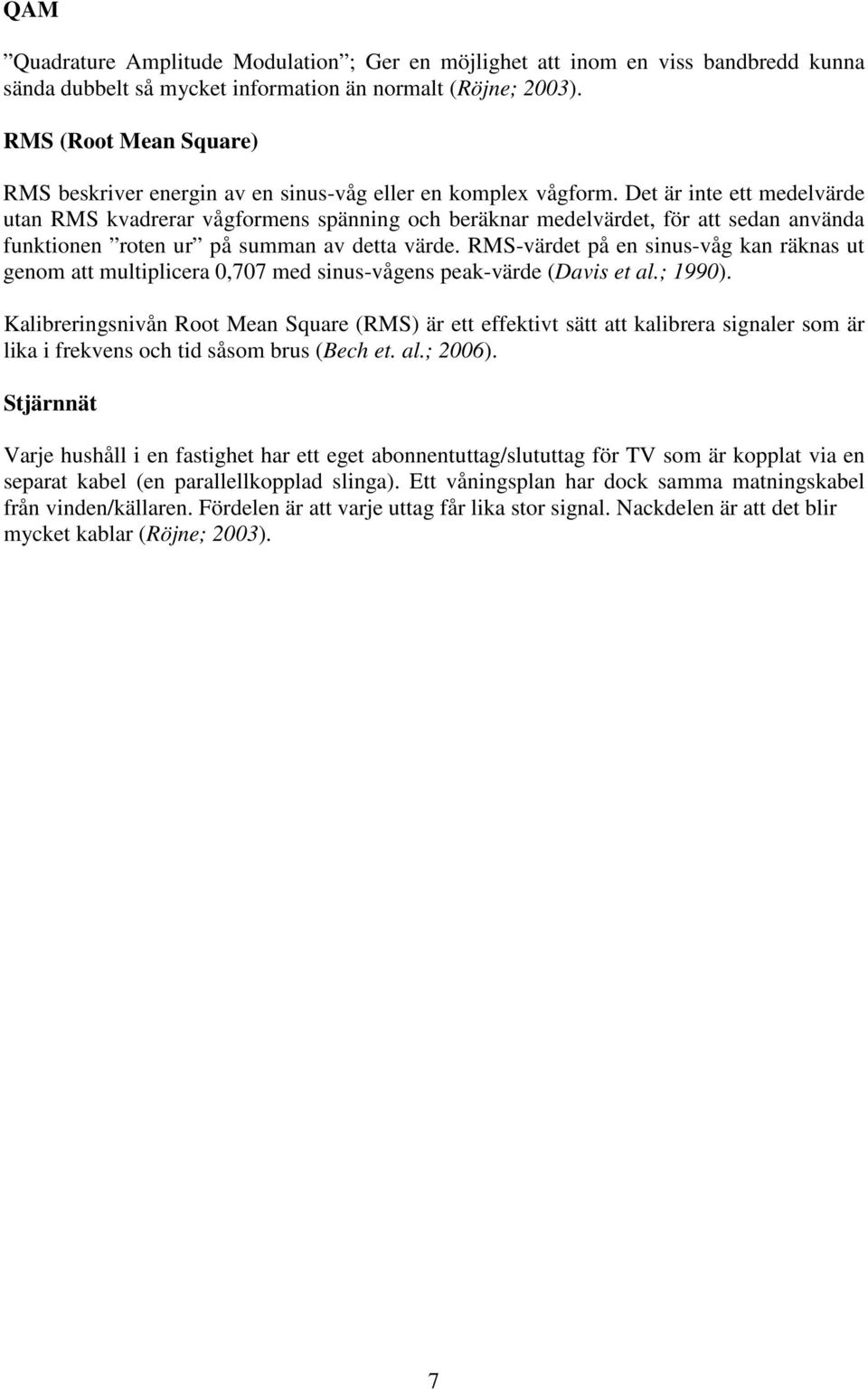 QAM

”Quadrature Amplitude Modulation”; Ger en möjlighet att inom en viss bandbredd kunna sända dubbelt så mycket information än normalt (Röjne; 2003).

RMS (Root Mean Square)

RMS beskriver energin av en sinus-våg eller en komplex vågform. Det är inte ett medelvärde utan RMS kvadrerar vågformens spänning och beräknar medelvärdet, för att sedan använda funktionen ”roten ur” på summan av detta värde. RMS-värdet på en sinus-våg kan räknas ut genom att multiplicera 0,707 med sinus-vågens peak-värde (Davis et al.; 1990).

Kalibreringsnivån Root Mean Square (RMS) är ett effektivt sätt att kalibrera signaler som är lika i frekvens och tid såsom brus (Bech et. al.; 2006).

Stjärnnät

Varje hushåll i en fastighet har ett eget abonnentuttag/slututtag för TV som är kopplat via en separat kabel (en parallellkopplad slinga). Ett våningsplan har dock samma matningskabel från vinden/källaren. Fördelen är att varje uttag får lika stor signal. Nackdelen är att det blir mycket kablar (Röjne; 2003).

7